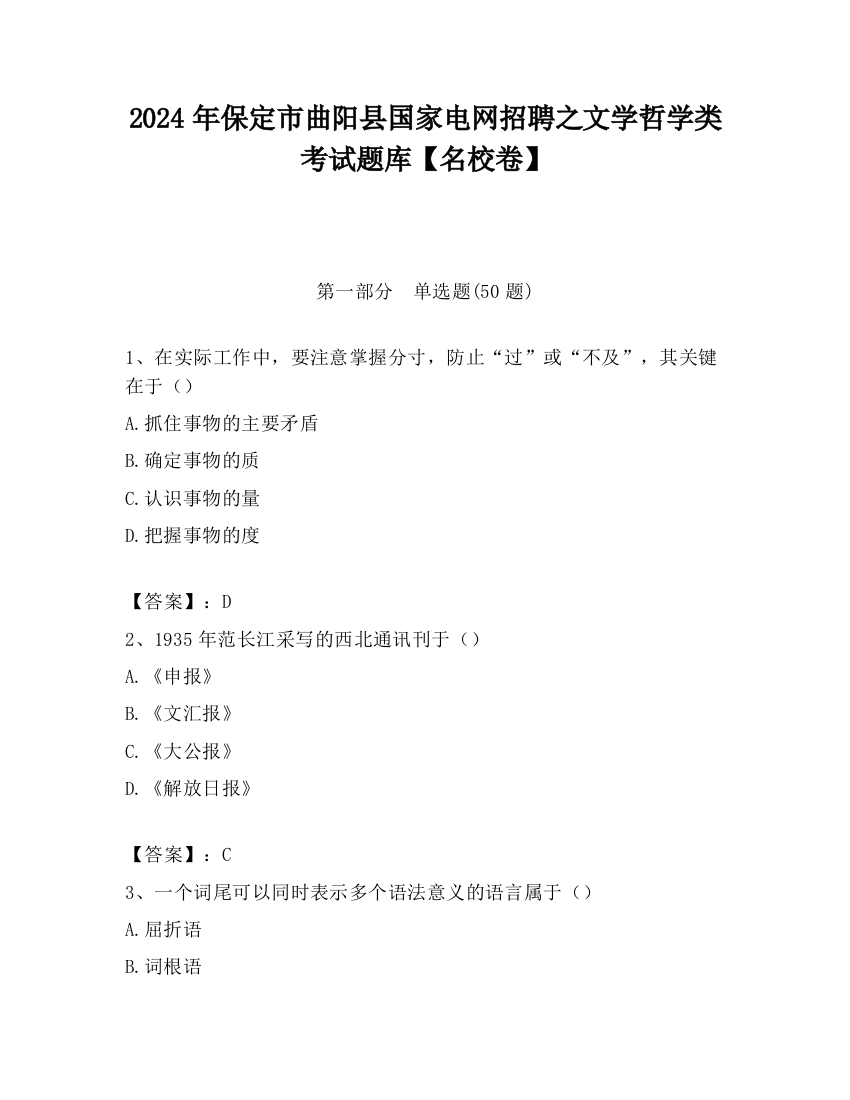 2024 年保定市曲阳县国家电网招聘之文学哲学类考试题库【名校卷】

第一部分　单选题(50 题)

1、在实际工作中，要注意掌握分寸，防止“过”或“不及”，其关键在于（）

A.抓住事物的主要矛盾

B.确定事物的质

C.认识事物的量

D.把握事物的度

【答案】：D

2、1935 年范长江采写的西北通讯刊于（）

A.《申报》

B.《文汇报》

C.《大公报》

D.《解放日报》

【答案】：C

3、一个词尾可以同时表示多个语法意义的语言属于（）

A.屈折语

B.词根语